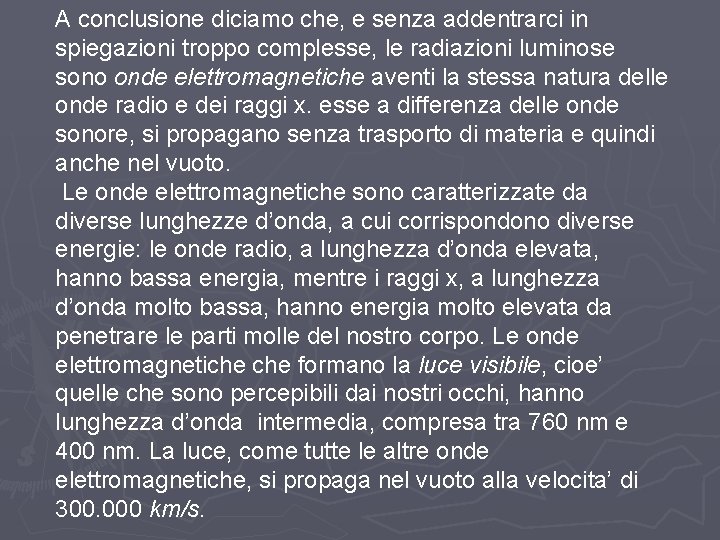 A conclusione diciamo che, e senza addentrarci in spiegazioni troppo complesse, le radiazioni luminose sono onde elettromagnetiche aventi la stessa natura delle onde radio e dei raggi x. esse a differenza delle onde sonore, si propagano senza trasporto di materia e quindi anche nel vuoto.

Le onde elettromagnetiche sono caratterizzate da diverse lunghezze d’onda, a cui corrispondono diverse energie: le onde radio, a lunghezza d’onda elevata, hanno bassa energia, mentre i raggi x, a lunghezza d’onda molto bassa, hanno energia molto elevata da penetrare le parti molle del nostro corpo. Le onde elettromagnetiche che formano la luce visibile, cioe’ quelle che sono percepibili dai nostri occhi, hanno lunghezza d’onda intermedia, compresa tra 760 nm e 400 nm. La luce, come tutte le altre onde elettromagnetiche, si propaga nel vuoto alla velocita’ di 300.000 km/s.